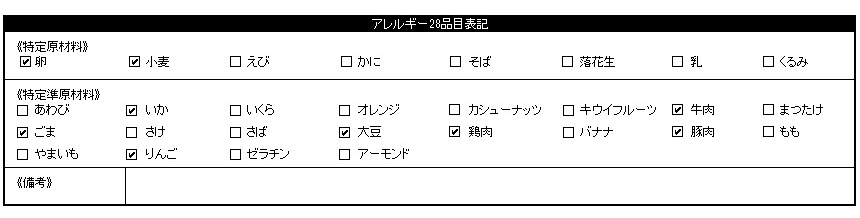 アレルギー28品目表記

《特定原材料》
☑ 卵 ☑ 小麦 ☐ えび ☐ かに ☐ そば ☐ 落花生 ☐ 乳 ☐ くるみ

《特定準原材料》
☐ あわび ☑ いか ☐ いくら ☐ オレンジ ☐ カシューナッツ ☐ キウイフルーツ ☑ 牛肉 ☐ まつたけ
☑ ごま ☐ さけ ☐ さば ☑ 大豆 ☑ 鶏肉 ☐ バナナ ☑ 豚肉 ☐ もも
☐ やまいも ☑ りんご ☐ ゼラチン ☐ アーモンド

《備考》